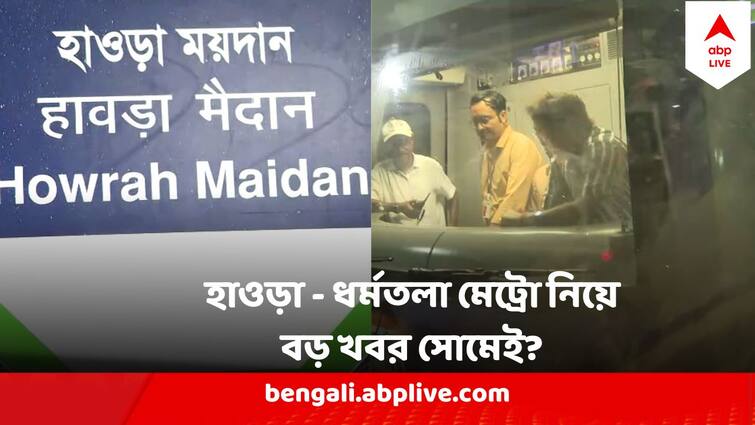 হাওড়া ময়দান
हावड़ा मैदान
Howrah Maidan

abp LIVE

হাওড়া - ধর্মতলা মেট্রো নিয়ে বড় খবর সোমেই?

bengali.abplive.com